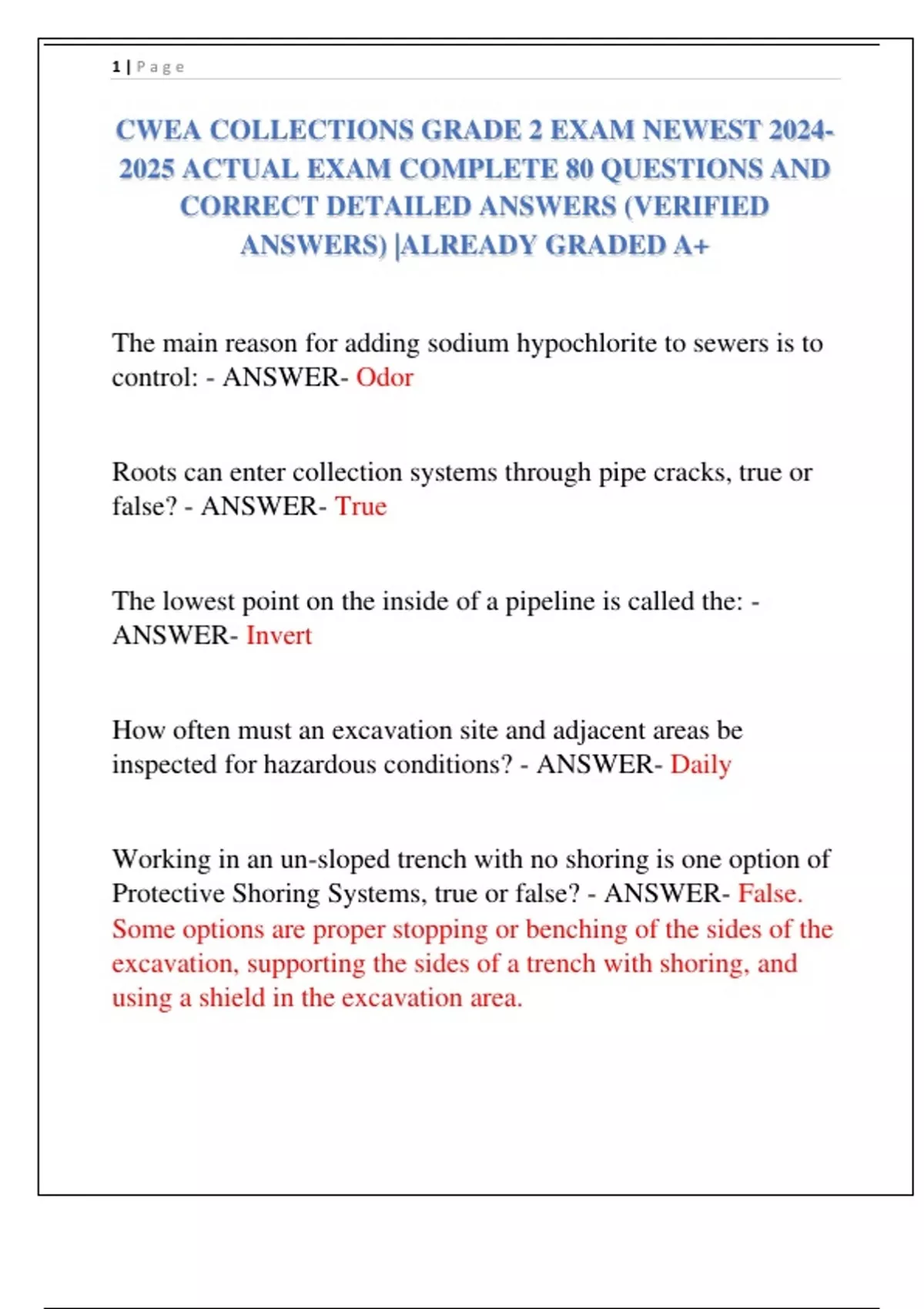 1 | Page

CWEA COLLECTIONS GRADE 2 EXAM NEWEST 2024-2025 ACTUAL EXAM COMPLETE 80 QUESTIONS AND CORRECT DETAILED ANSWERS (VERIFIED ANSWERS) |ALREADY GRADED A+

The main reason for adding sodium hypochlorite to sewers is to control: - ANSWER- Odor

Roots can enter collection systems through pipe cracks, true or false? - ANSWER- True

The lowest point on the inside of a pipeline is called the: - ANSWER- Invert

How often must an excavation site and adjacent areas be inspected for hazardous conditions? - ANSWER- Daily

Working in an un-sloped trench with no shoring is one option of Protective Shoring Systems, true or false? - ANSWER- False. Some options are proper stopping or benching of the sides of the excavation, supporting the sides of a trench with shoring, and using a shield in the excavation area.